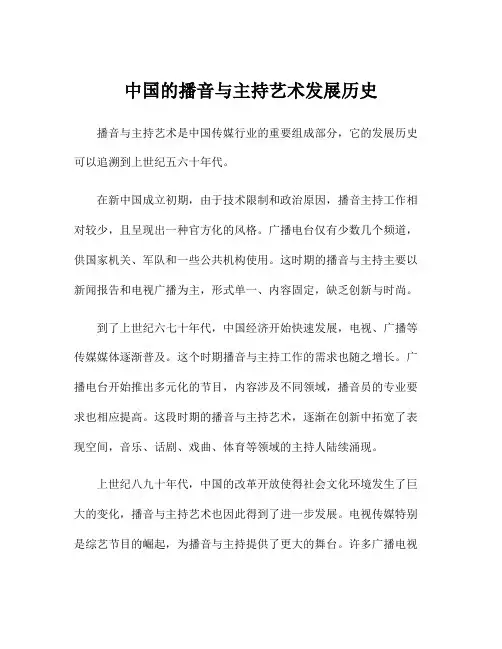 中国的播音与主持艺术发展历史

播音与主持艺术是中国传媒行业的重要组成部分，它的发展历史可以追溯到上世纪五六十年代。

在新中国成立初期，由于技术限制和政治原因，播音主持工作相对较少，且呈现出一种官方化的风格。广播电台仅有少数几个频道，供国家机关、军队和一些公共机构使用。这时期的播音与主持主要以新闻报告和电视广播为主，形式单一、内容固定，缺乏创新与时尚。

到了上世纪六七十年代，中国经济开始快速发展，电视、广播等传媒媒体逐渐普及。这个时期播音与主持工作的需求也随之增长。广播电台开始推出多元化的节目，内容涉及不同领域，播音员的专业要求也相应提高。这段时期的播音与主持艺术，逐渐在创新中拓宽了表现空间，音乐、话剧、戏曲、体育等领域的主持人陆续涌现。

上世纪八九十年代，中国的改革开放使得社会文化环境发生了巨大的变化，播音与主持艺术也因此得到了进一步发展。电视传媒特别是综艺节目的崛起，为播音与主持提供了更大的舞台。许多广播电视